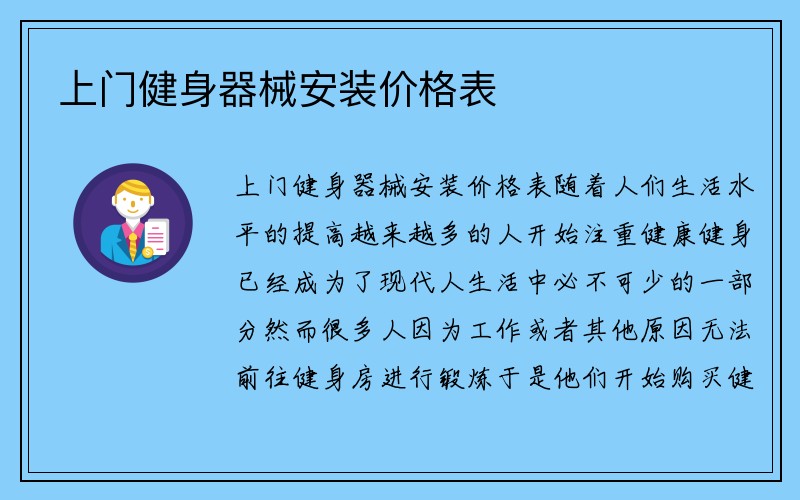 上门健身器械安装价格表

上门健身器械安装价格表随着人们生活水平的提高越来越多的人开始注重健康健身已经成为了现代人生活中必不可少的一部分然而很多人因为工作或者其他原因无法前往健身房进行锻炼于是他们开始购买健